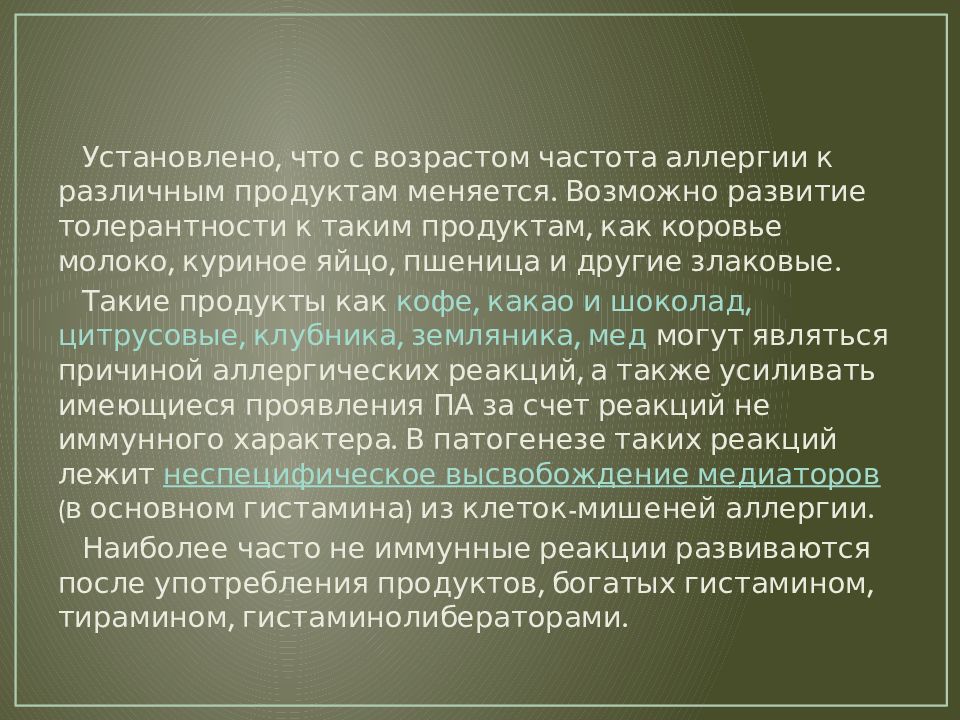 Установлено, что с возрастом частота аллергии к различным продуктам меняется. Возможно развитие толерантности к таким продуктам, как коровье молоко, куриное яйцо, пшеница и другие злаковые.

Такие продукты как кофе, какао и шоколад, цитрусовые, клубника, земляника, мед могут являться причиной аллергических реакций, а также усиливать имеющиеся проявления ПА за счет реакций не иммунного характера. В патогенезе таких реакций лежит неспецифическое высвобождение медиаторов (в основном гистамина) из клеток-мишеней аллергии.

Наиболее часто не иммунные реакции развиваются после употребления продуктов, богатых гистамином, тирамином, гистаминолибераторами.